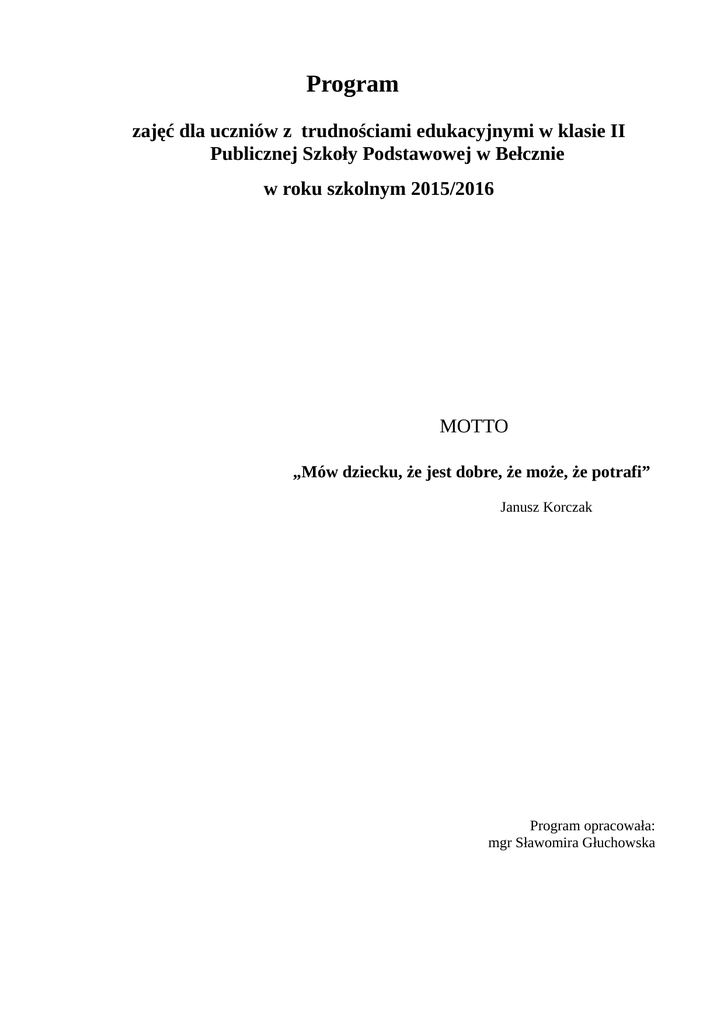 Program

zajęć dla uczniów z trudnościami edukacyjnymi w klasie II Publicznej Szkoły Podstawowej w Bełcznie

w roku szkolnym 2015/2016

MOTTO

„Mów dziecku, że jest dobre, że może, że potrafi"

Janusz Korczak

Program opracowała:
mgr Sławomira Głuchowska